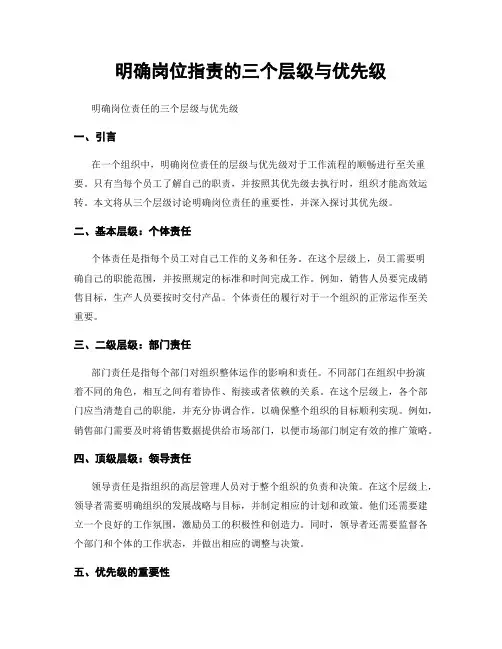 明确岗位指责的三个层级与优先级

明确岗位责任的三个层级与优先级

一、引言

在一个组织中，明确岗位责任的层级与优先级对于工作流程的顺畅进行至关重要。只有当每个员工了解自己的职责，并按照其优先级去执行时，组织才能高效运转。本文将从三个层级讨论明确岗位责任的重要性，并深入探讨其优先级。

二、基本层级：个体责任

个体责任是指每个员工对自己工作的义务和任务。在这个层级上，员工需要明确自己的职能范围，并按照规定的标准和时间完成工作。例如，销售人员要完成销售目标，生产人员要按时交付产品。个体责任的履行对于一个组织的正常运作至关重要。

三、二级层级：部门责任

部门责任是指每个部门对组织整体运作的影响和责任。不同部门在组织中扮演着不同的角色，相互之间有着协作、衔接或者依赖的关系。在这个层级上，各个部门应当清楚自己的职能，并充分协调合作，以确保整个组织的目标顺利实现。例如，销售部门需要及时将销售数据提供给市场部门，以便市场部门制定有效的推广策略。

四、顶级层级：领导责任

领导责任是指组织的高层管理人员对于整个组织的负责和决策。在这个层级上，领导者需要明确组织的发展战略与目标，并制定相应的计划和政策。他们还需要建立一个良好的工作氛围，激励员工的积极性和创造力。同时，领导者还需要监督各个部门和个体的工作状态，并做出相应的调整与决策。

五、优先级的重要性